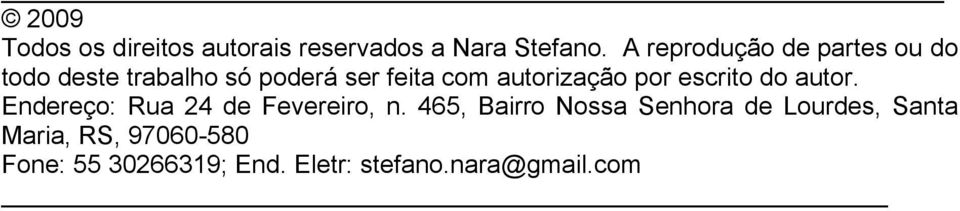 © 2009
Todos os direitos autorais reservados a Nara Stefano. A reprodução de partes ou do todo deste trabalho só poderá ser feita com autorização por escrito do autor.
Endereço: Rua 24 de Fevereiro, n. 465, Bairro Nossa Senhora de Lourdes, Santa Maria, RS, 97060-580
Fone: 55 30266319; End. Eletr: stefano.nara@gmail.com